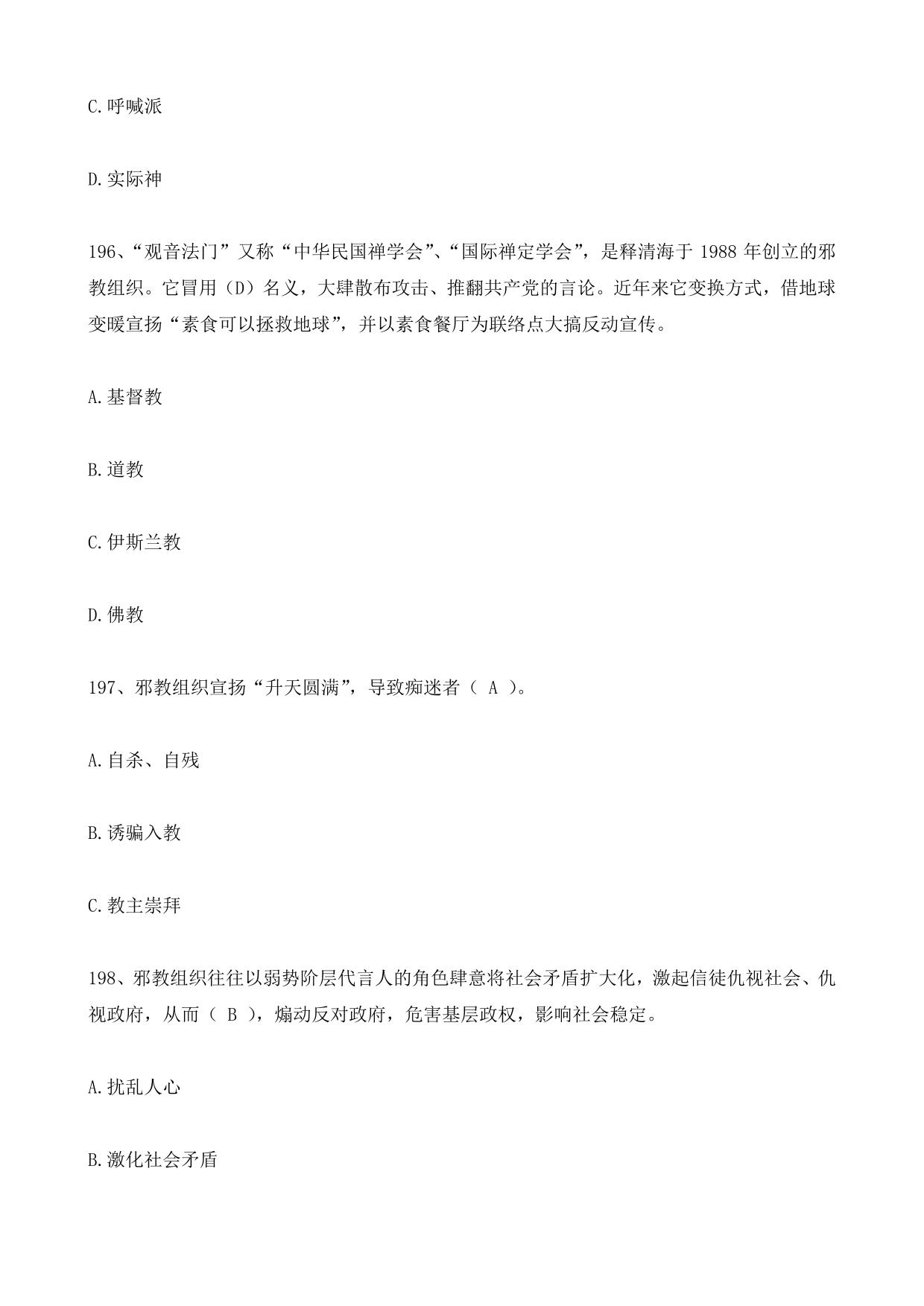 C.呼喊派

D.实际神

196、“观音法门”又称“中华民国禅学会”、“国际禅定学会”，是释清海于 1988 年创立的邪教组织。它冒用（D）名义，大肆散布攻击、推翻共产党的言论。近年来它变换方式，借地球变暖宣扬“素食可以拯救地球”，并以素食餐厅为联络点大搞反动宣传。

A.基督教

B.道教

C.伊斯兰教

D.佛教

197、邪教组织宣扬“升天圆满”，导致痴迷者（ A ）。

A.自杀、自残

B.诱骗入教

C.教主崇拜

198、邪教组织往往以弱势阶层代言人的角色肆意将社会矛盾扩大化，激起信徒仇视社会、仇视政府，从而（ B ），煽动反对政府，危害基层政权，影响社会稳定。

A.扰乱人心

B.激化社会矛盾